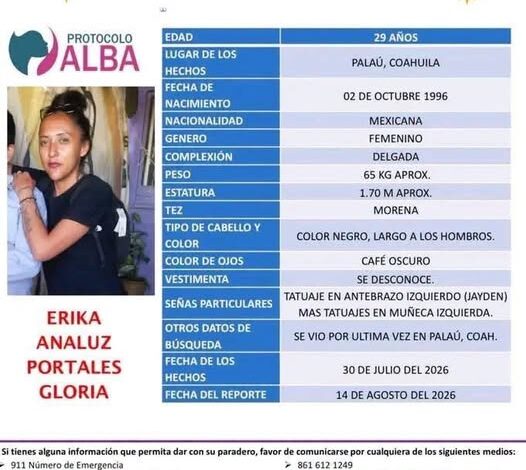 PROTOCOLO
ALBA

ERIKA
ANALUZ
PORTALES
GLORIA

| EDAD | 29 AÑOS |
|---|---|
| LUGAR DE LOS HECHOS | PALAÚ, COAHUILA |
| FECHA DE NACIMIENTO | 02 DE OCTUBRE 1996 |
| NACIONALIDAD | MEXICANA |
| GENERO | FEMENINO |
| COMPLEXIÓN | DELGADA |
| PESO | 65 KG APROX. |
| ESTATURA | 1.70 M APROX. |
| TEZ | MORENA |
| TIPO DE CABELLO Y COLOR | COLOR NEGRO, LARGO A LOS HOMBROS. |
| COLOR DE OJOS | CAFÉ OSCURO |
| VESTIMENTA | SE DESCONOCE. |
| SEÑAS PARTICULARES | TATUAJE EN ANTEBRAZO IZQUIERDO (JAYDEN) MAS TATUAJES EN MUÑECA IZQUIERDA. |
| OTROS DATOS DE BÚSQUEDA | SE VIO POR ULTIMA VEZ EN PALAÚ, COAH. |
| FECHA DE LOS HECHOS | 30 DE JULIO DEL 2026 |
| FECHA DEL REPORTE | 14 DE AGOSTO DEL 2026 |

Si tienes alguna información que permita dar con su paradero, favor de comunicarse por cualquiera de los siguientes medios:

➢ 911 Número de Emergencia
➢ 861 612 1249